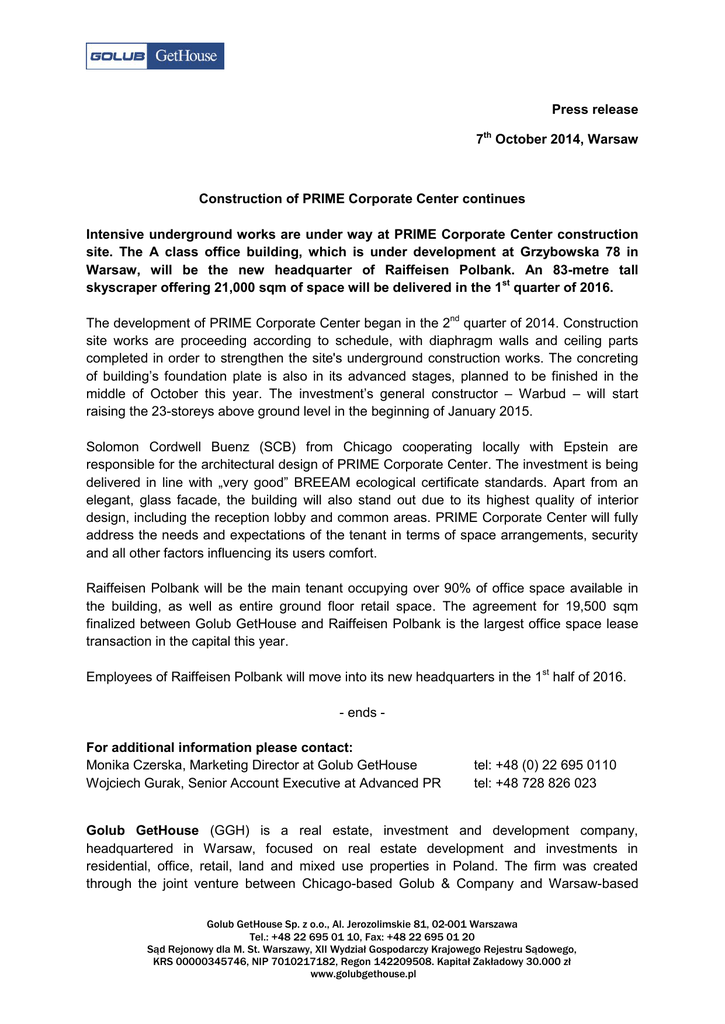 GOLUB GetHouse

Press release

7$^{th}$ October 2014, Warsaw

Construction of PRIME Corporate Center continues

Intensive underground works are under way at PRIME Corporate Center construction site. The A class office building, which is under development at Grzybowska 78 in Warsaw, will be the new headquarter of Raiffeisen Polbank. An 83-metre tall skyscraper offering 21,000 sqm of space will be delivered in the 1$^{st}$ quarter of 2016.

The development of PRIME Corporate Center began in the 2$^{nd}$ quarter of 2014. Construction site works are proceeding according to schedule, with diaphragm walls and ceiling parts completed in order to strengthen the site's underground construction works. The concreting of building's foundation plate is also in its advanced stages, planned to be finished in the middle of October this year. The investment's general constructor – Warbud – will start raising the 23-storeys above ground level in the beginning of January 2015.

Solomon Cordwell Buenz (SCB) from Chicago cooperating locally with Epstein are responsible for the architectural design of PRIME Corporate Center. The investment is being delivered in line with „very good" BREEAM ecological certificate standards. Apart from an elegant, glass facade, the building will also stand out due to its highest quality of interior design, including the reception lobby and common areas. PRIME Corporate Center will fully address the needs and expectations of the tenant in terms of space arrangements, security and all other factors influencing its users comfort.

Raiffeisen Polbank will be the main tenant occupying over 90% of office space available in the building, as well as entire ground floor retail space. The agreement for 19,500 sqm finalized between Golub GetHouse and Raiffeisen Polbank is the largest office space lease transaction in the capital this year.

Employees of Raiffeisen Polbank will move into its new headquarters in the 1$^{st}$ half of 2016.

- ends -

For additional information please contact:
Monika Czerska, Marketing Director at Golub GetHouse tel: +48 (0) 22 695 0110
Wojciech Gurak, Senior Account Executive at Advanced PR tel: +48 728 826 023

Golub GetHouse (GGH) is a real estate, investment and development company, headquartered in Warsaw, focused on real estate development and investments in residential, office, retail, land and mixed use properties in Poland. The firm was created through the joint venture between Chicago-based Golub & Company and Warsaw-based

Golub GetHouse Sp. z o.o., Al. Jerozolimskie 81, 02-001 Warszawa
Tel.: +48 22 695 01 10, Fax: +48 22 695 01 20
Sąd Rejonowy dla M. St. Warszawy, XII Wydział Gospodarczy Krajowego Rejestru Sądowego, KRS 00000345746, NIP 7010217182, Regon 142209508. Kapitał Zakładowy 30.000 zł
www.golubgethouse.pl